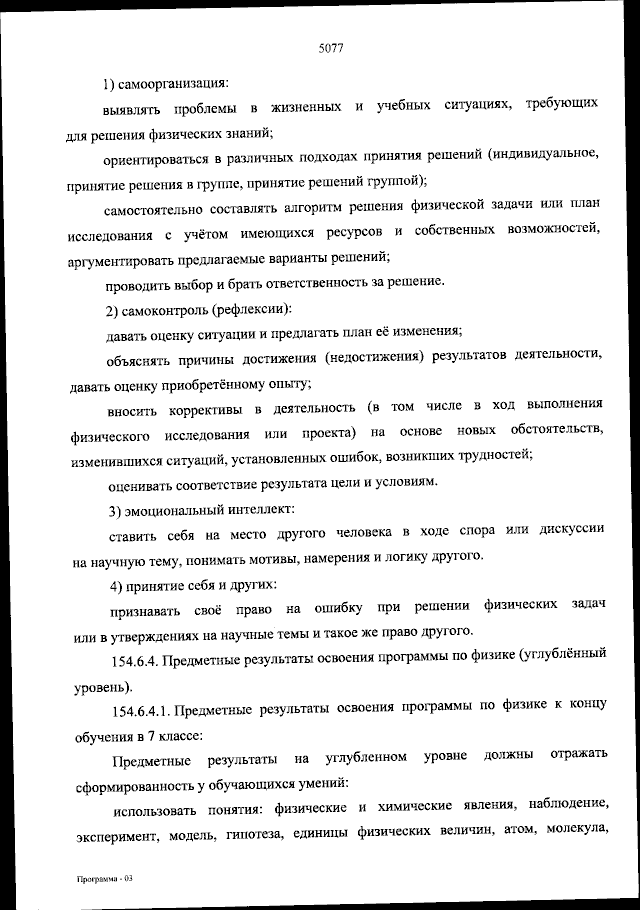 5077

1) самоорганизация:

выявлять проблемы в жизненных и учебных ситуациях, требующих для решения физических знаний;

ориентироваться в различных подходах принятия решений (индивидуальное, принятие решения в группе, принятие решений группой);

самостоятельно составлять алгоритм решения физической задачи или план исследования с учётом имеющихся ресурсов и собственных возможностей, аргументировать предлагаемые варианты решений;

проводить выбор и брать ответственность за решение.

2) самоконтроль (рефлексии):

давать оценку ситуации и предлагать план её изменения;

объяснять причины достижения (недостижения) результатов деятельности, давать оценку приобретённому опыту;

вносить коррективы в деятельность (в том числе в ход выполнения физического исследования или проекта) на основе новых обстоятельств, изменившихся ситуаций, установленных ошибок, возникших трудностей;

оценивать соответствие результата цели и условиям.

3) эмоциональный интеллект:

ставить себя на место другого человека в ходе спора или дискуссии на научную тему, понимать мотивы, намерения и логику другого.

4) принятие себя и других:

признавать своё право на ошибку при решении физических задач или в утверждениях на научные темы и такое же право другого.

154.6.4. Предметные результаты освоения программы по физике (углублённый уровень).

154.6.4.1. Предметные результаты освоения программы по физике к концу обучения в 7 классе:

Предметные результаты на углубленном уровне должны отражать сформированность у обучающихся умений:

использовать понятия: физические и химические явления, наблюдение, эксперимент, модель, гипотеза, единицы физических величин, атом, молекула,

Программа - 03